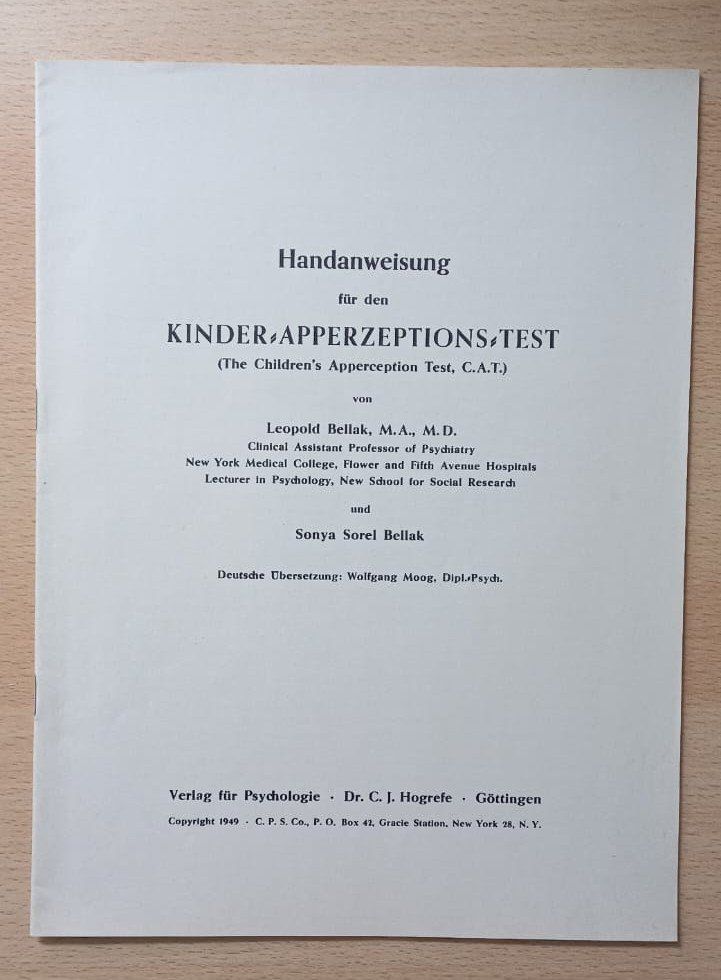 Handanweisung

für den

KINDER-APPERZEPTIONS-TEST

(The Children's Apperception Test, C.A.T.)

von

Leopold Bellak, M.A., M.D.
Clinical Assistant Professor of Psychiatry
New York Medical College, Flower and Fifth Avenue Hospitals
Lecturer in Psychology, New School for Social Research

und

Sonya Sorel Bellak

Deutsche Übersetzung: Wolfgang Moog, Dipl.-Psych.

Verlag für Psychologie · Dr. C. J. Hogrefe · Göttingen

Copyright 1949 · C. P. S. Co., P. O. Box 42, Gracie Station, New York 28, N. Y.